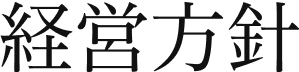 経営方針